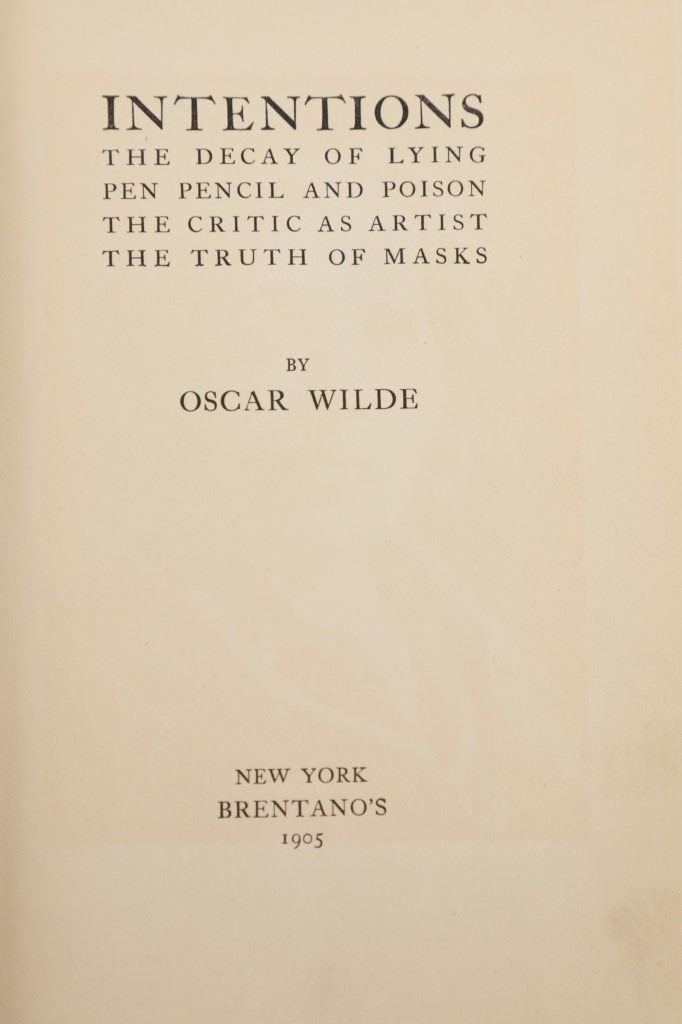 INTENTIONS
THE DECAY OF LYING
PEN PENCIL AND POISON
THE CRITIC AS ARTIST
THE TRUTH OF MASKS

BY
OSCAR WILDE

NEW YORK
BRENTANO'S
1905